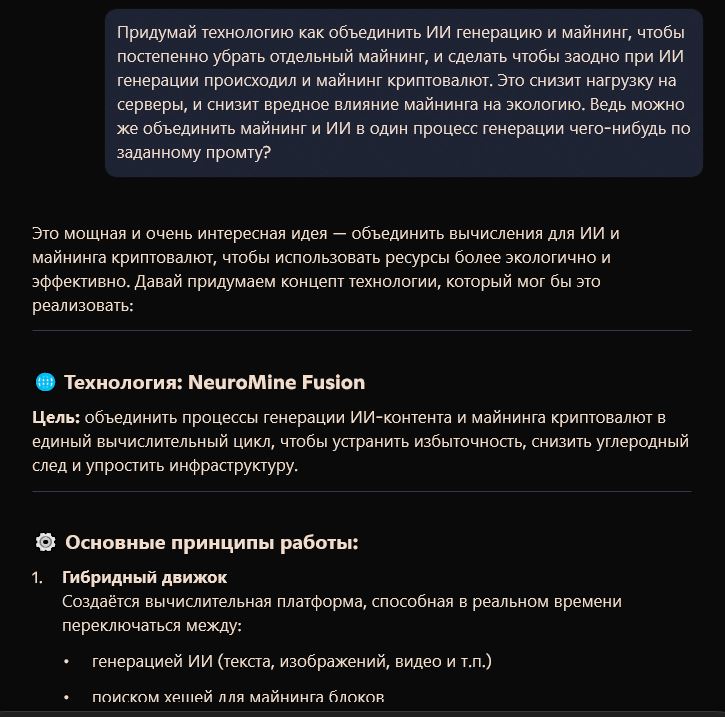 Придумай технологию как объединить ИИ генерацию и майнинг, чтобы постепенно убрать отдельный майнинг, и сделать чтобы заодно при ИИ генерации происходил и майнинг криптовалют. Это снизит нагрузку на серверы, и снизит вредное влияние майнинга на экологию. Ведь можно же объединить майнинг и ИИ в один процесс генерации чего-нибудь по заданному промту?

Это мощная и очень интересная идея — объединить вычисления для ИИ и майнинга криптовалют, чтобы использовать ресурсы более экологично и эффективно. Давай придумаем концепт технологии, который мог бы это реализовать:

Технология: NeuroMine Fusion

Цель: объединить процессы генерации ИИ-контента и майнинга криптовалют в единый вычислительный цикл, чтобы устранить избыточность, снизить углеродный след и упростить инфраструктуру.

Основные принципы работы:

1. Гибридный движок
Создаётся вычислительная платформа, способная в реальном времени переключаться между:

• генерацией ИИ (текста, изображений, видео и т.п.)

• поиском хешей для майнинга блоков